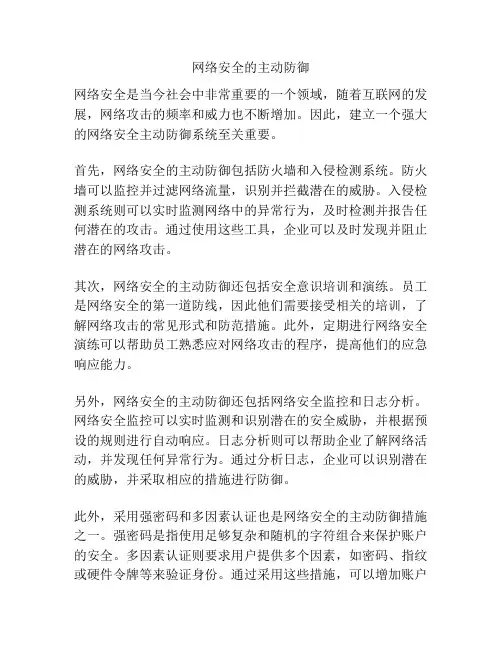 网络安全的主动防御

网络安全是当今社会中非常重要的一个领域，随着互联网的发展，网络攻击的频率和威力也不断增加。因此，建立一个强大的网络安全主动防御系统至关重要。

首先，网络安全的主动防御包括防火墙和入侵检测系统。防火墙可以监控并过滤网络流量，识别并拦截潜在的威胁。入侵检测系统则可以实时监测网络中的异常行为，及时检测并报告任何潜在的攻击。通过使用这些工具，企业可以及时发现并阻止潜在的网络攻击。

其次，网络安全的主动防御还包括安全意识培训和演练。员工是网络安全的第一道防线，因此他们需要接受相关的培训，了解网络攻击的常见形式和防范措施。此外，定期进行网络安全演练可以帮助员工熟悉应对网络攻击的程序，提高他们的应急响应能力。

另外，网络安全的主动防御还包括网络安全监控和日志分析。网络安全监控可以实时监测和识别潜在的安全威胁，并根据预设的规则进行自动响应。日志分析则可以帮助企业了解网络活动，并发现任何异常行为。通过分析日志，企业可以识别潜在的威胁，并采取相应的措施进行防御。

此外，采用强密码和多因素认证也是网络安全的主动防御措施之一。强密码是指使用足够复杂和随机的字符组合来保护账户的安全。多因素认证则要求用户提供多个因素，如密码、指纹或硬件令牌等来验证身份。通过采用这些措施，可以增加账户